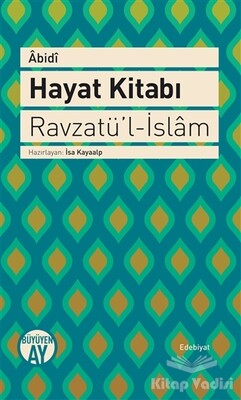 Âbidî

Hayat Kitabı

Ravzatü'l-İslâm

Hazırlayan: İsa Kayaalp

BÜYÜYEN AY

Edebiyat

Kitap Vadisi